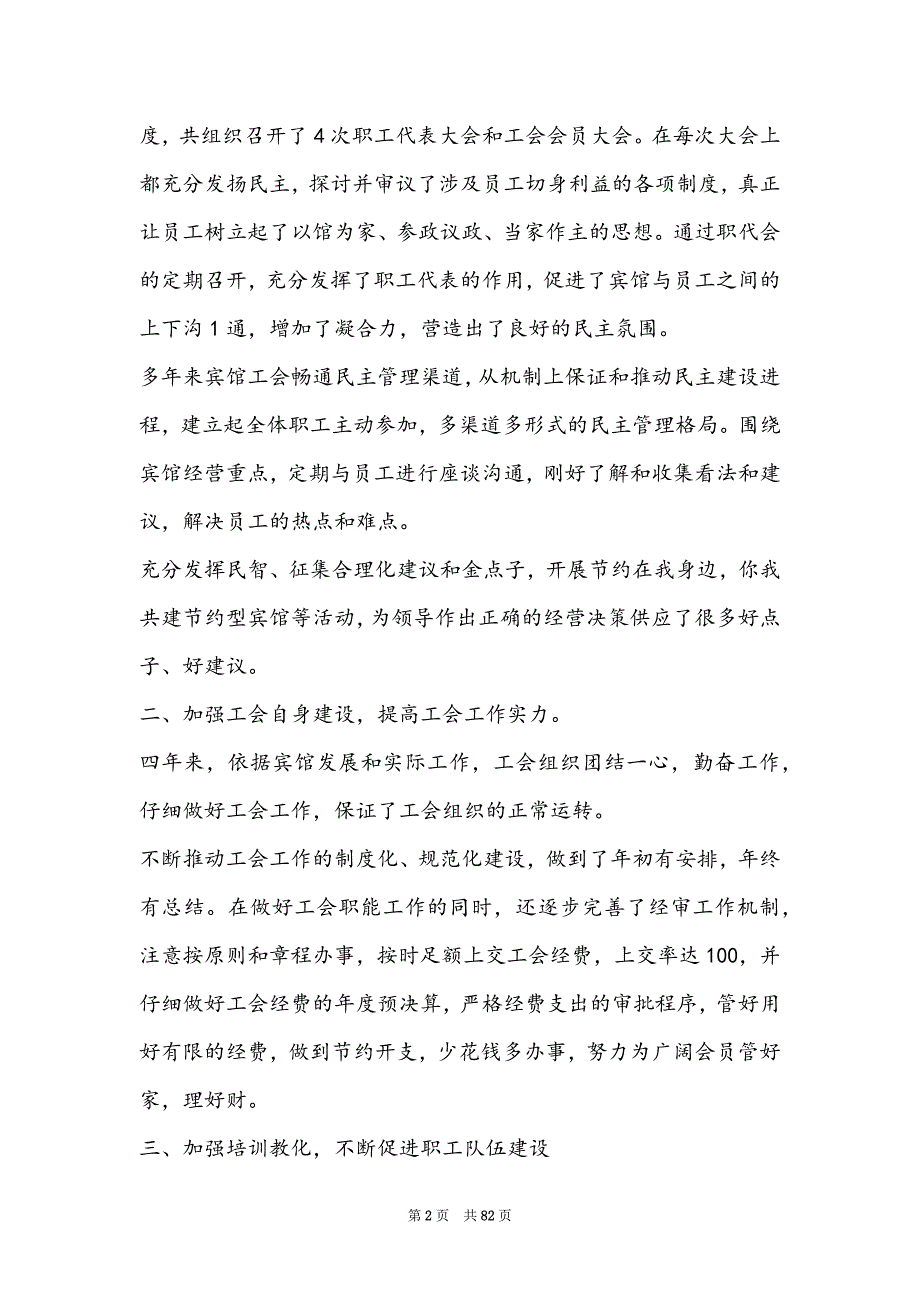 度，共组织召开了4次职工代表大会和工会会员大会。在每次大会上都充分发扬民主，探讨并审议了涉及员工切身利益的各项制度，真正让员工树立起了以馆为家、参政议政、当家作主的思想。通过职代会的定期召开，充分发挥了职工代表的作用，促进了宾馆与员工之间的上下沟1通，增加了凝合力，营造出了良好的民主氛围。

多年来宾馆工会畅通民主管理渠道，从机制上保证和推动民主建设进程，建立起全体职工主动参加，多渠道多形式的民主管理格局。围绕宾馆经营重点，定期与员工进行座谈沟通，刚好了解和收集看法和建议，解决员工的热点和难点。

充分发挥民智、征集合理化建议和金点子，开展节约在我身边，你我共建节约型宾馆等活动，为领导作出正确的经营决策供应了很多好点子、好建议。

二、加强工会自身建设，提高工会工作实力。

四年来，依据宾馆发展和实际工作，工会组织团结一心，勤奋工作，仔细做好工会工作，保证了工会组织的正常运转。

不断推动工会工作的制度化、规范化建设，做到了年初有安排，年终有总结。在做好工会职能工作的同时，还逐步完善了经审工作机制，注意按原则和章程办事，按时足额上交工会经费，上交率达100，并仔细做好工会经费的年度预决算，严格经费支出的审批程序，管好用好有限的经费，做到节约开支，少花钱多办事，努力为广阔会员管好家，理好财。

三、加强培训教化，不断促进职工队伍建设

第2页 共82页